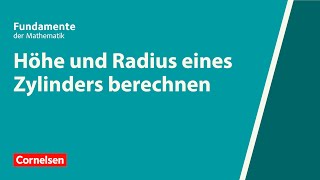 Fundamente
der Mathematik

Höhe und Radius eines Zylinders berechnen

Cornelsen